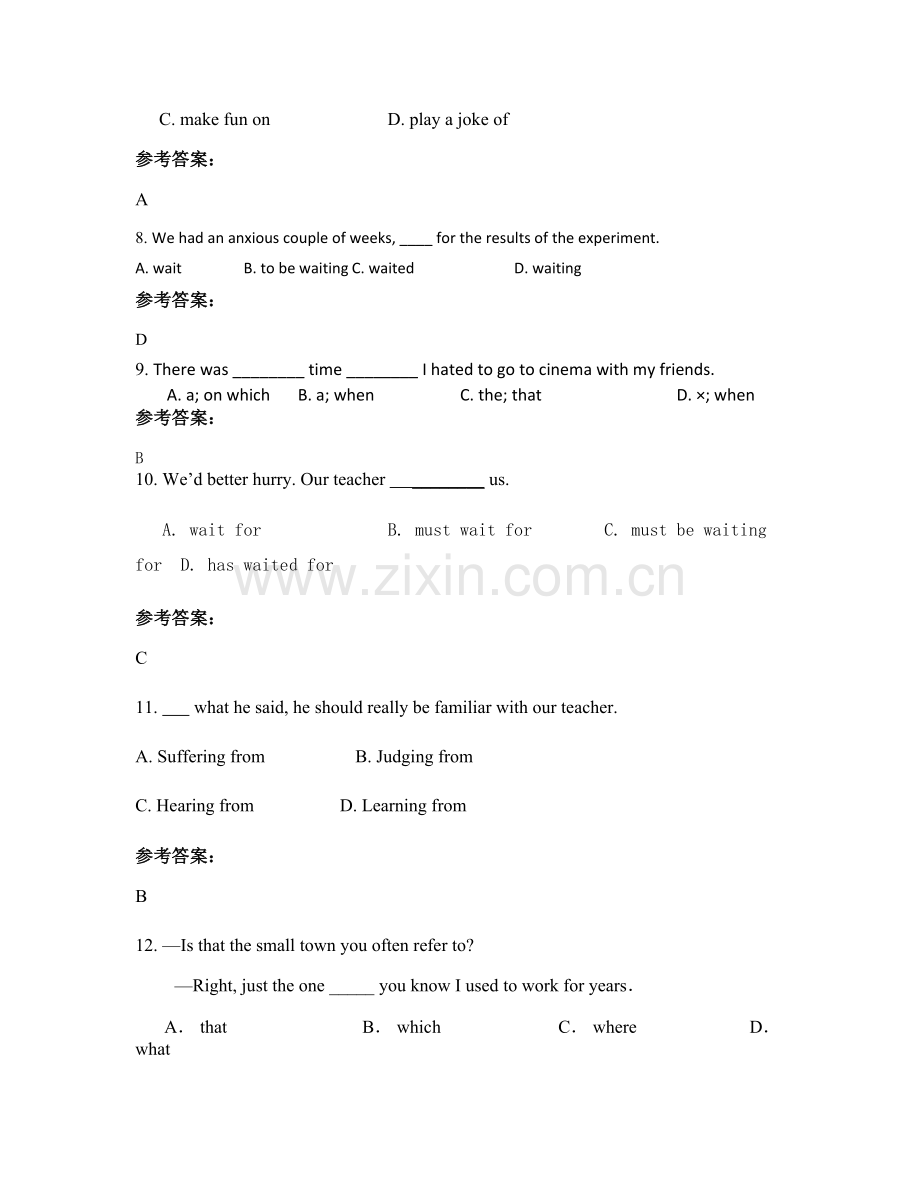 C. make fun on D. play a joke of

参考答案:

A

8. We had an anxious couple of weeks, ____ for the results of the experiment.

A. wait B. to be waiting C. waited D. waiting

参考答案:

D

9. There was ____ time ____ I hated to go to cinema with my friends.

A. a; on which B. a; when C. the; that D. ×; when

参考答案:

B

10. We'd better hurry. Our teacher ____ us.

A. wait for B. must wait for C. must be waiting for D. has waited for

参考答案:

C

11. ____ what he said, he should really be familiar with our teacher.

A. Suffering from B. Judging from

C. Hearing from D. Learning from

参考答案:

B

12. —Is that the small town you often refer to?

—Right, just the one ____ you know I used to work for years.

A. that B. which C. where D. what

www.zixin.com.cn